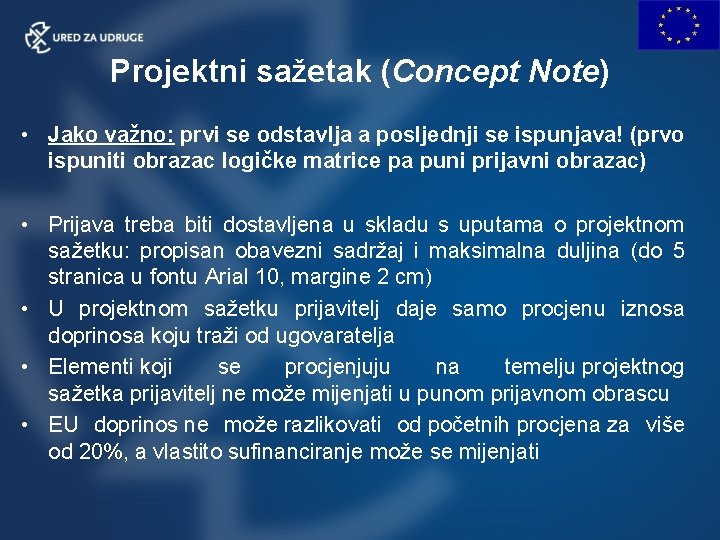 URED ZA UDRUGE

Projektni sažetak (Concept Note)

• Jako važno: prvi se odstavlja a posljednji se ispunjava! (prvo ispuniti obrazac logičke matrice pa puni prijavni obrazac)

• Prijava treba biti dostavljena u skladu s uputama o projektnom sažetku: propisan obavezni sadržaj i maksimalna duljina (do 5 stranica u fontu Arial 10, margine 2 cm)

• U projektnom sažetku prijavitelj daje samo procjenu iznosa doprinosa koju traži od ugovaratelja

• Elementi koji se procjenjuju na temelju projektnog sažetka prijavitelj ne može mijenjati u punom prijavnom obrascu

• EU doprinos ne može razlikovati od početnih procjena za više od 20%, a vlastito sufinanciranje može se mijenjati